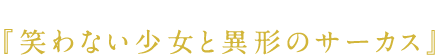 『笑わない少女と異形のサーカス』